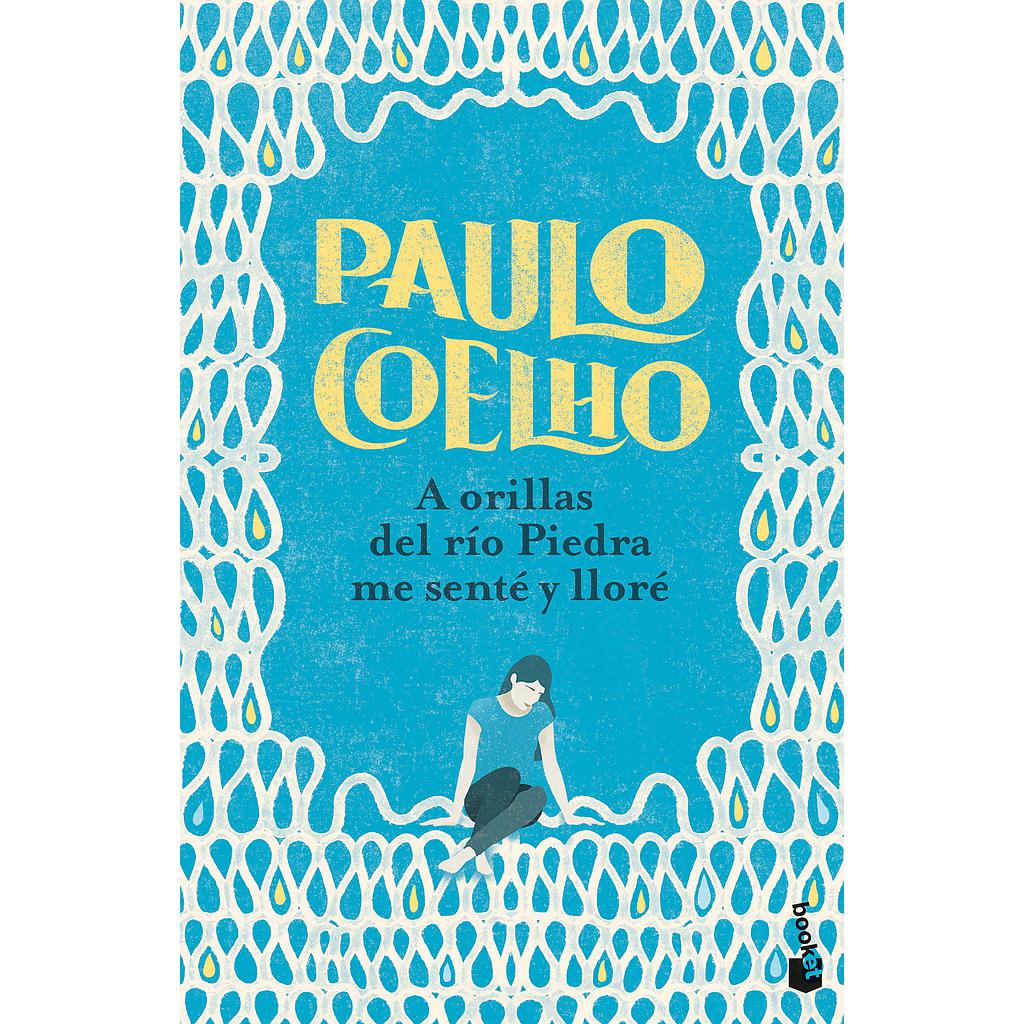 PAULO COELHO

A orillas del río Piedra me senté y lloré

booket